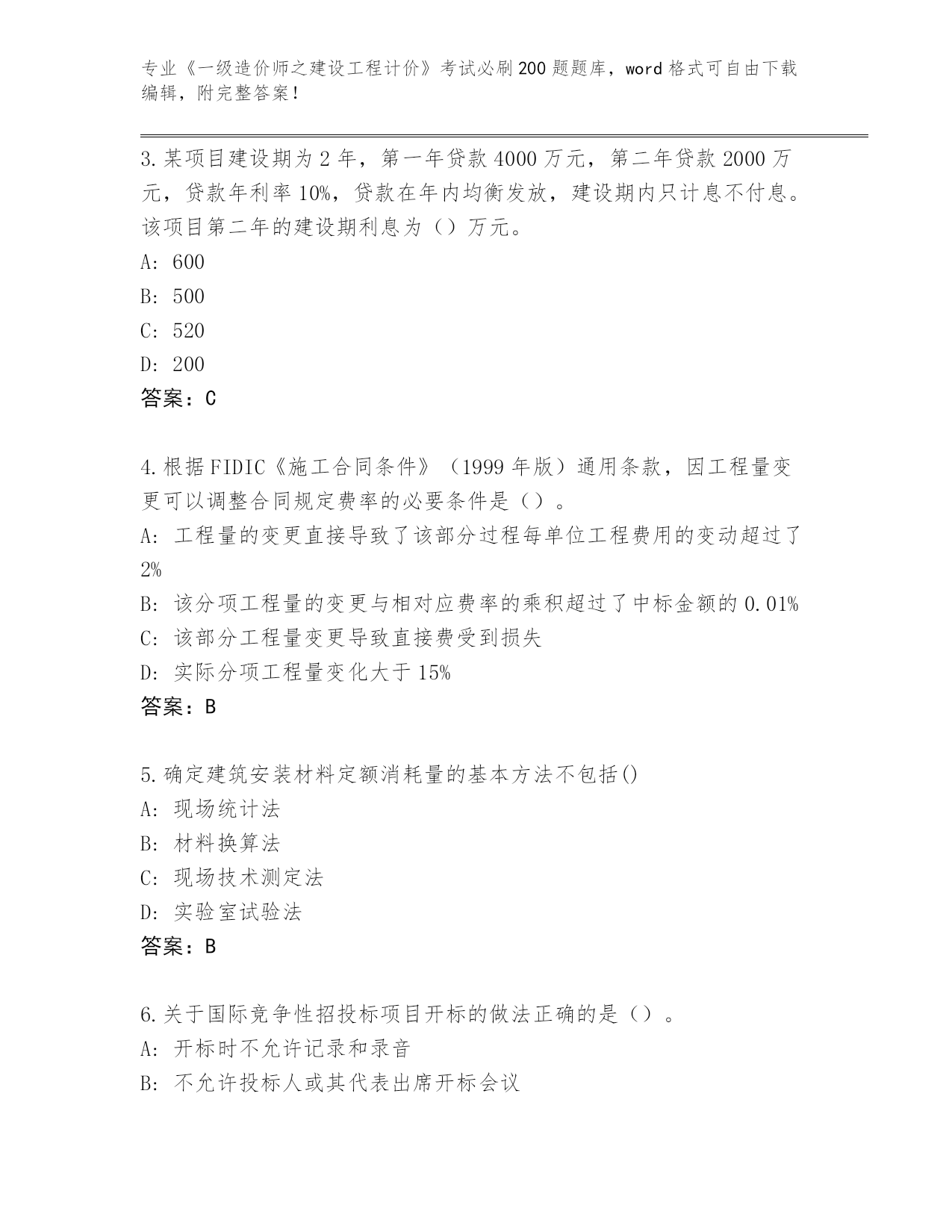 专业《一级造价师之建设工程计价》考试必刷200题题库，word格式可自由下载编辑，附完整答案！

3.某项目建设期为2年，第一年贷款4000万元，第二年贷款2000万元，贷款年利率10%，贷款在年内均衡发放，建设期内只计息不付息。该项目第二年的建设期利息为（）万元。

A: 600

B: 500

C: 520

D: 200

答案：C

4.根据FIDIC《施工合同条件》（1999年版）通用条款，因工程量变更可以调整合同规定费率的必要条件是（）。

A: 工程量的变更直接导致了该部分过程每单位工程费用的变动超过了2%

B: 该分项工程量的变更与相对应费率的乘积超过了中标金额的0.01%

C: 该部分工程量变更导致直接费受到损失

D: 实际分项工程量变化大于15%

答案：B

5.确定建筑安装材料定额消耗量的基本方法不包括()

A: 现场统计法

B: 材料换算法

C: 现场技术测定法

D: 实验室试验法

答案：B

6.关于国际竞争性招投标项目开标的做法正确的是（）。

A: 开标时不允许记录和录音

B: 不允许投标人或其代表出席开标会议